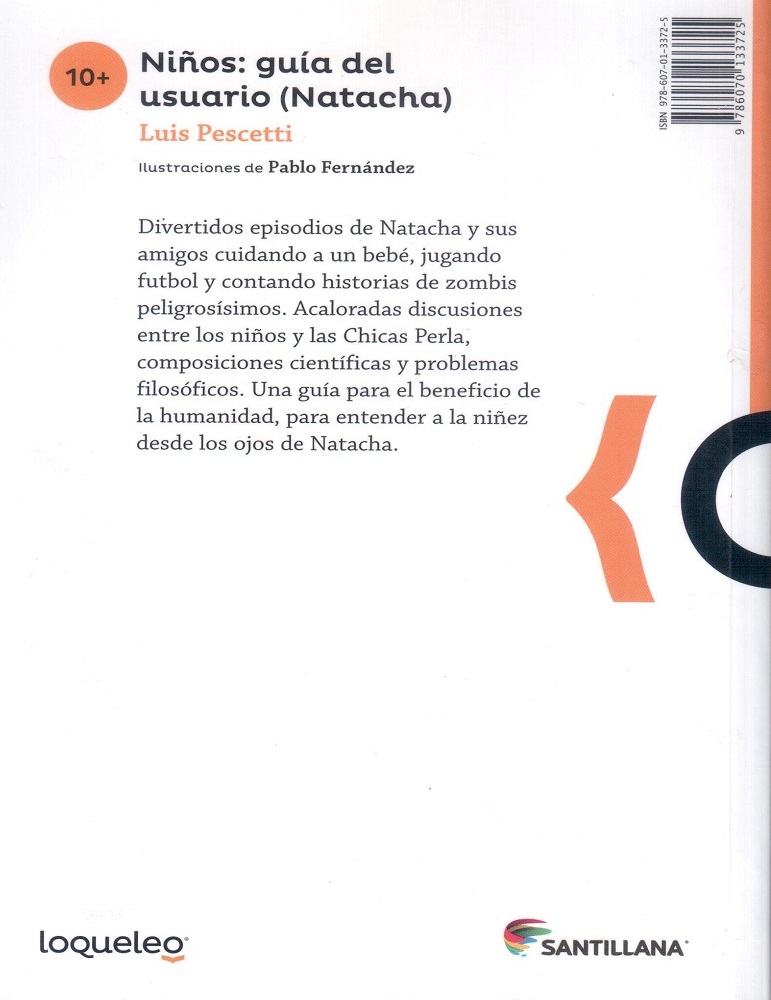 10+

Niños: guía del usuario (Natacha)

Luis Pescetti

Ilustraciones de Pablo Fernández

ISBN 978-607-01-3372-5

9 786070 133725

Divertidos episodios de Natacha y sus amigos cuidando a un bebé, jugando futbol y contando historias de zombis peligrosísimos. Acaloradas discusiones entre los niños y las Chicas Perla, composiciones científicas y problemas filosóficos. Una guía para el beneficio de la humanidad, para entender a la niñez desde los ojos de Natacha.

loqueleo

SANTILLANA